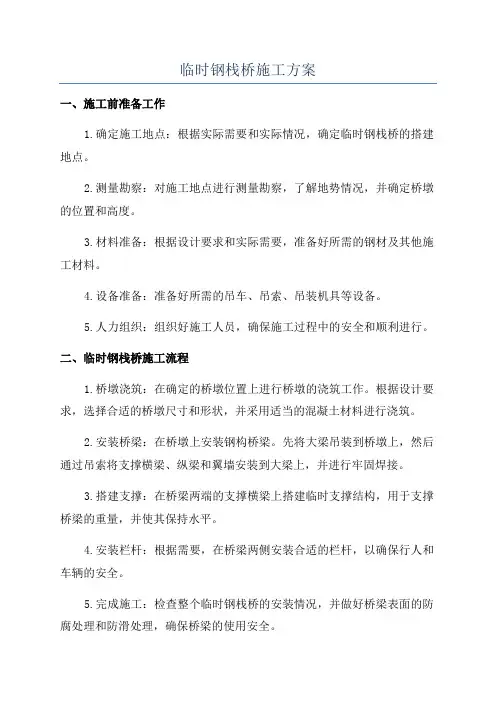 临时钢栈桥施工方案

一、施工前准备工作

1.确定施工地点：根据实际需要和实际情况，确定临时钢栈桥的搭建地点。

2.测量勘察：对施工地点进行测量勘察，了解地势情况，并确定桥墩的位置和高度。

3.材料准备：根据设计要求和实际需要，准备好所需的钢材及其他施工材料。

4.设备准备：准备好所需的吊车、吊索、吊装机具等设备。

5.人力组织：组织好施工人员，确保施工过程中的安全和顺利进行。

二、临时钢栈桥施工流程

1.桥墩浇筑：在确定的桥墩位置上进行桥墩的浇筑工作。根据设计要求，选择合适的桥墩尺寸和形状，并采用适当的混凝土材料进行浇筑。

2.安装桥梁：在桥墩上安装钢构桥梁。先将大梁吊装到桥墩上，然后通过吊索将支撑横梁、纵梁和翼墙安装到大梁上，并进行牢固焊接。

3.搭建支撑：在桥梁两端的支撑横梁上搭建临时支撑结构，用于支撑桥梁的重量，并使其保持水平。

4.安装栏杆：根据需要，在桥梁两侧安装合适的栏杆，以确保行人和车辆的安全。

5.完成施工：检查整个临时钢栈桥的安装情况，并做好桥梁表面的防腐处理和防滑处理，确保桥梁的使用安全。